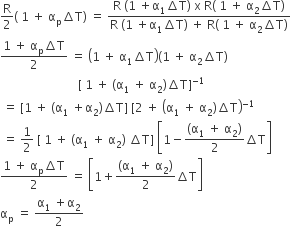 $\frac{R}{2}(1 + \alpha_p \Delta T) = \frac{R(1 + \alpha_1 \Delta T) \times R(1 + \alpha_2 \Delta T)}{R(1 + \alpha_1 \Delta T) + R(1 + \alpha_2 \Delta T)}$

$\frac{1 + \alpha_p \Delta T}{2} = (1 + \alpha_1 \Delta T)(1 + \alpha_2 \Delta T)$

$[1 + (\alpha_1 + \alpha_2)\Delta T]^{-1}$

$= [1 + (\alpha_1 + \alpha_2)\Delta T][2 + (\alpha_1 + \alpha_2)\Delta T)^{-1}$

$= \frac{1}{2}[1 + (\alpha_1 + \alpha_2)\Delta T]\left[1 - \frac{(\alpha_1 + \alpha_2)}{2}\Delta T\right]$

$\frac{1 + \alpha_p \Delta T}{2} = \left[1 + \frac{(\alpha_1 + \alpha_2)}{2}\Delta T\right]$

$\alpha_p = \frac{\alpha_1 + \alpha_2}{2}$